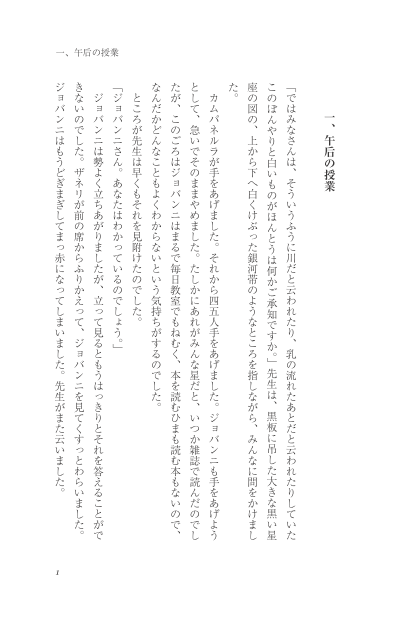 一、午后の授業

一、午后の授業

「ではみなさんは、そういうふうに川だと云われたり、乳の流れたあとだと云われたりしていたこのぼんやりと白いものがほんとうは何かご承知ですか。」先生は、黒板に吊した大きな黒い星座の図の、上から下へ白くけぶった銀河帯のようなところを指しながら、みんなに問をかけました。

カムパネルラが手をあげました。それから四五人手をあげました。ジョバンニも手をあげようとして、急いでそのままやめました。たしかにあれがみんな星だと、いつか雑誌で読んだのでしたが、このごろはジョバンニはまるで毎日教室でもねむく、本を読むひまも読む本もないので、なんだかどんなこともよくわからないという気持ちがするのでした。

ところが先生は早くもそれを見附けたのでした。

「ジョバンニさん。あなたはわかっているのでしょう。」

ジョバンニは勢よく立ちあがりましたが、立って見るともうはっきりとそれを答えることができないのでした。ザネリが前の席からふりかえって、ジョバンニを見てくすっとわらいました。ジョバンニはもうどぎまぎしてまっ赤になってしまいました。先生がまた云いました。

1